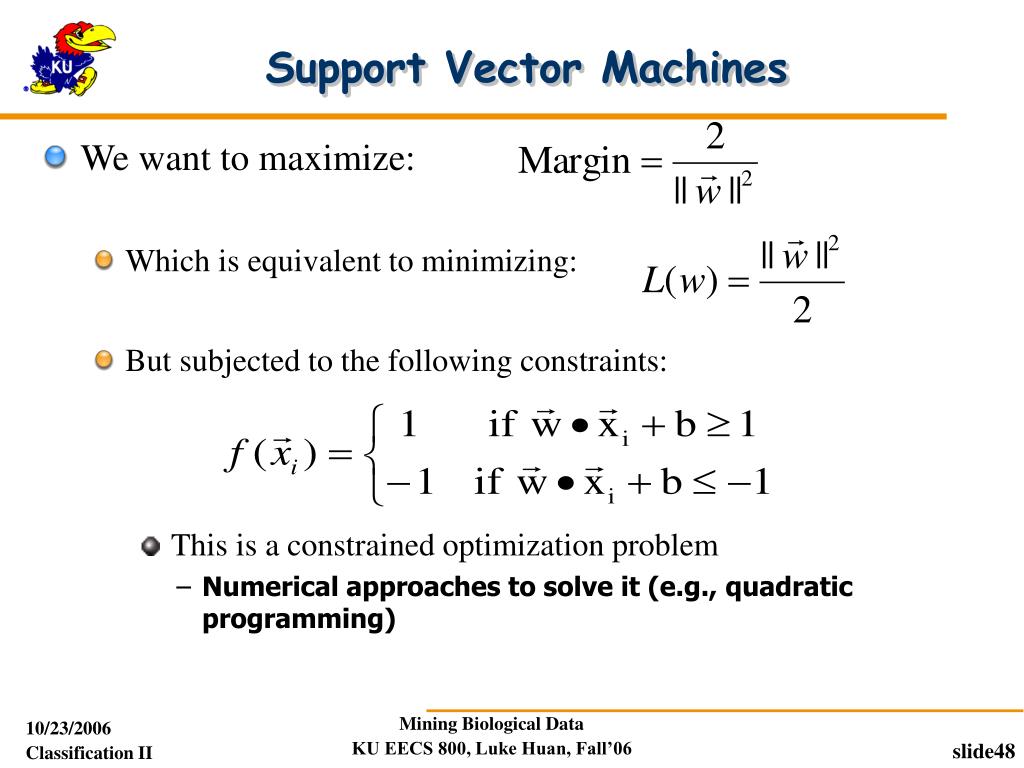 KU

Support Vector Machines

We want to maximize: $\text{Margin} = \frac{2}{\|\vec{w}\|^2}$

Which is equivalent to minimizing: $L(w) = \frac{\|\vec{w}\|^2}{2}$

But subjected to the following constraints:

$f(\vec{x}_i) = \begin{cases} 1 & \text{if } \vec{w} \bullet \vec{x}_i + b \geq 1 \\ -1 & \text{if } \vec{w} \bullet \vec{x}_i + b \leq -1 \end{cases}$

This is a constrained optimization problem

– Numerical approaches to solve it (e.g., quadratic programming)

10/23/2006
Classification II

Mining Biological Data
KU EECS 800, Luke Huan, Fall'06

slide48